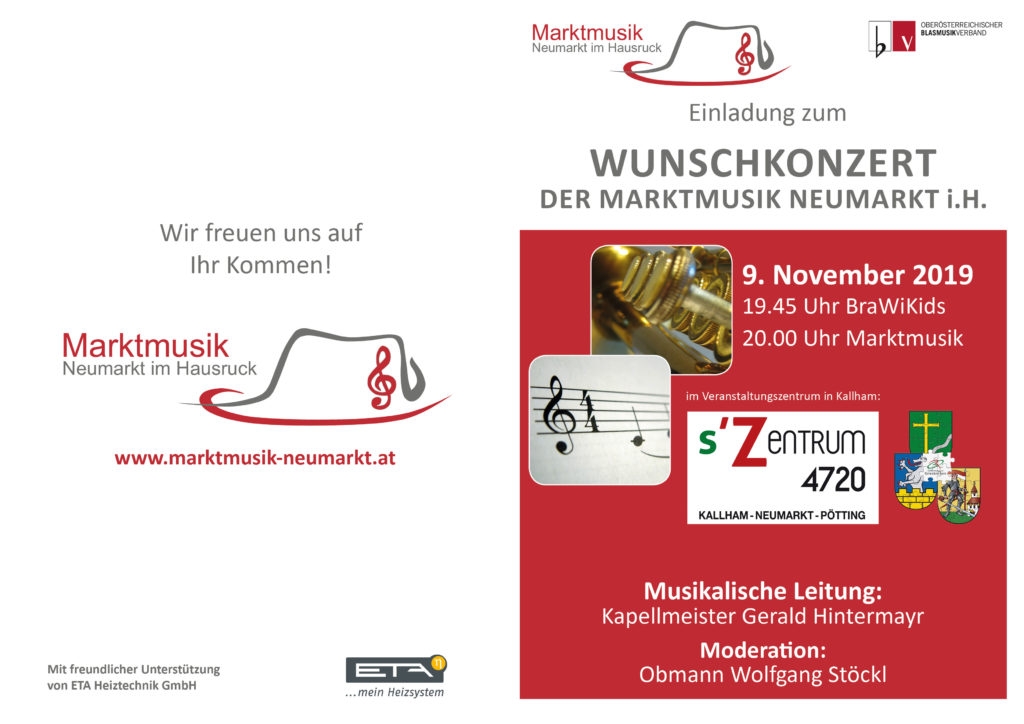 Wir freuen uns auf Ihr Kommen!

Marktmusik
Neumarkt im Hausruck

www.marktmusik-neumarkt.at

Mit freundlicher Unterstützung von ETA Heiztechnik GmbH

ETA
...mein Heizsystem

Marktmusik
Neumarkt im Hausruck

OBERÖSTERREICHISCHER BLASMUSIKVERBAND

Einladung zum

WUNSCHKONZERT
DER MARKTMUSIK NEUMARKT i.H.

9. November 2019
19.45 Uhr BraWiKids
20.00 Uhr Marktmusik

im Veranstaltungszentrum in Kallham:

s'ZENTRUM
4720
KALLHAM - NEUMARKT - PÖTTING

Musikalische Leitung:
Kapellmeister Gerald Hintermayr

Moderation:
Obmann Wolfgang Stöckl